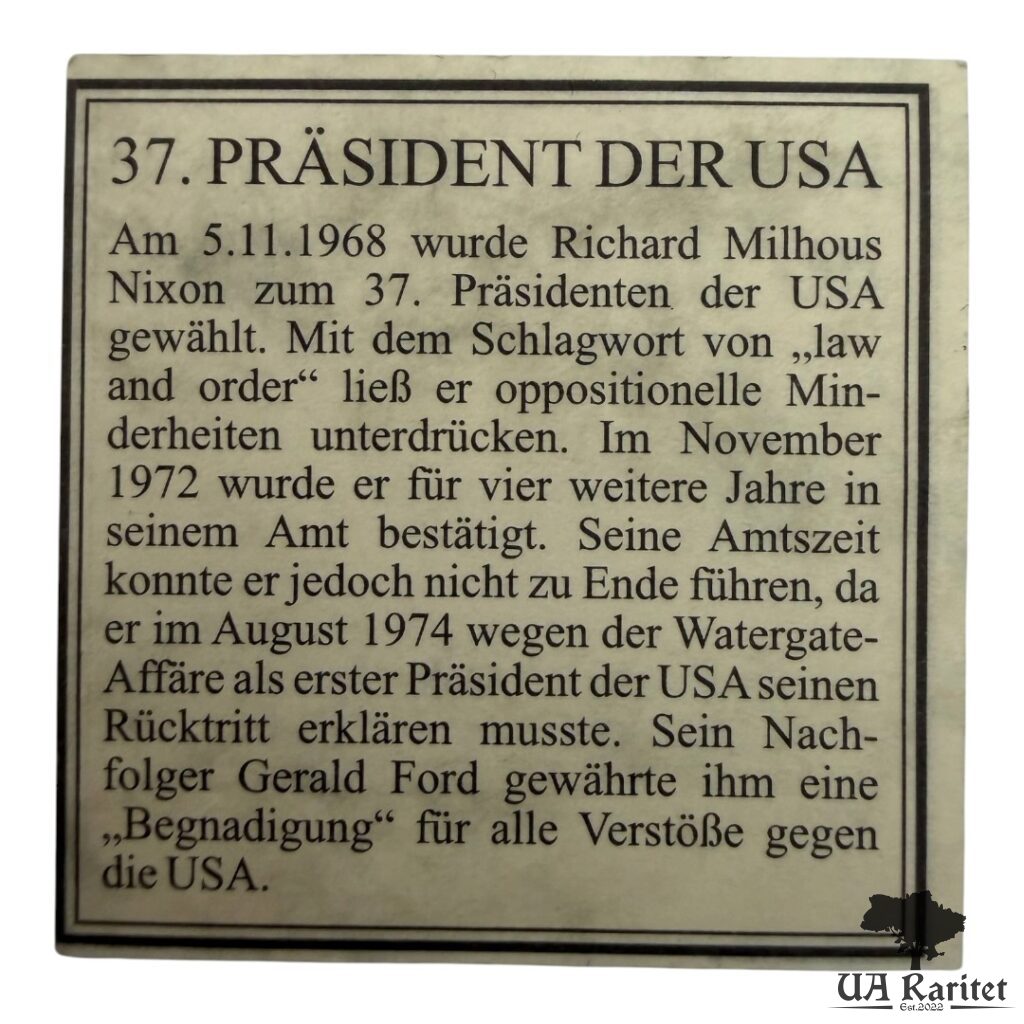 37. PRÄSIDENT DER USA

Am 5.11.1968 wurde Richard Milhous Nixon zum 37. Präsidenten der USA gewählt. Mit dem Schlagwort von „law and order“ ließ er oppositionelle Minderheiten unterdrücken. Im November 1972 wurde er für vier weitere Jahre in seinem Amt bestätigt. Seine Amtszeit konnte er jedoch nicht zu Ende führen, da er im August 1974 wegen der Watergate-Affäre als erster Präsident der USA seinen Rücktritt erklären musste. Sein Nachfolger Gerald Ford gewährte ihm eine „Begnadigung“ für alle Verstöße gegen die USA.

UA Raritet
Est.2022